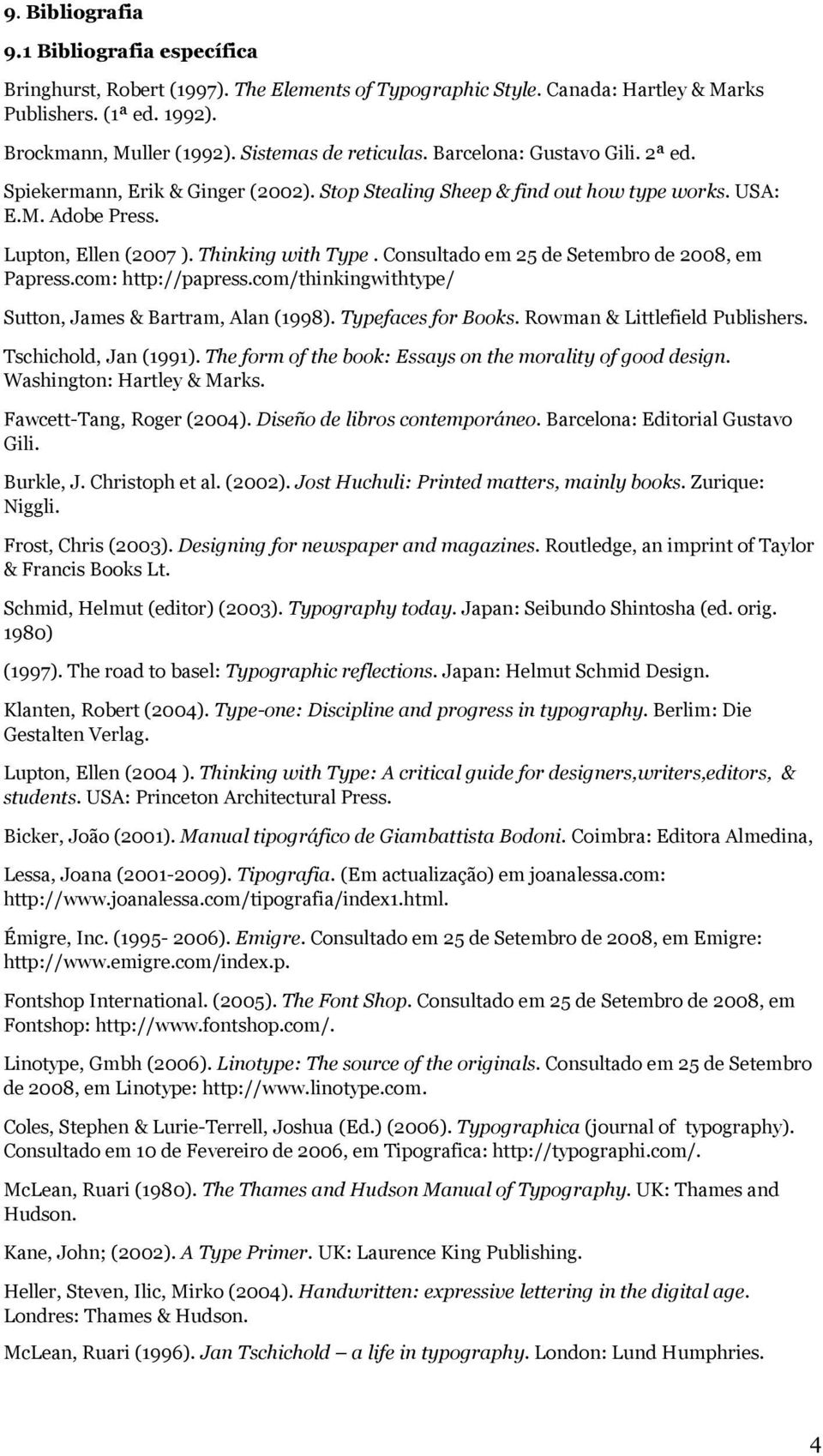 9. Bibliografia

9.1 Bibliografia específica

Bringhurst, Robert (1997). The Elements of Typographic Style. Canada: Hartley & Marks Publishers. (1ª ed. 1992).

Brockmann, Muller (1992). Sistemas de reticulas. Barcelona: Gustavo Gili. 2ª ed.

Spiekermann, Erik & Ginger (2002). Stop Stealing Sheep & find out how type works. USA: E.M. Adobe Press.

Lupton, Ellen (2007 ). Thinking with Type . Consultado em 25 de Setembro de 2008, em Papress.com: http://papress.com/thinkingwithtype/

Sutton, James & Bartram, Alan (1998). Typefaces for Books. Rowman & Littlefield Publishers.

Tschichold, Jan (1991). The form of the book: Essays on the morality of good design. Washington: Hartley & Marks.

Fawcett-Tang, Roger (2004). Diseño de libros contemporáneo. Barcelona: Editorial Gustavo Gili.

Burkle, J. Christoph et al. (2002). Jost Huchuli: Printed matters, mainly books. Zurique: Niggli.

Frost, Chris (2003). Designing for newspaper and magazines. Routledge, an imprint of Taylor & Francis Books Lt.

Schmid, Helmut (editor) (2003). Typography today. Japan: Seibundo Shintosha (ed. orig. 1980)

(1997). The road to basel: Typographic reflections. Japan: Helmut Schmid Design.

Klanten, Robert (2004). Type-one: Discipline and progress in typography. Berlim: Die Gestalten Verlag.

Lupton, Ellen (2004 ). Thinking with Type: A critical guide for designers,writers,editors, & students. USA: Princeton Architectural Press.

Bicker, João (2001). Manual tipográfico de Giambattista Bodoni. Coimbra: Editora Almedina,

Lessa, Joana (2001-2009). Tipografia. (Em actualização) em joanalessa.com: http://www.joanalessa.com/tipografia/index1.html.

Émigre, Inc. (1995- 2006). Emigre. Consultado em 25 de Setembro de 2008, em Emigre: http://www.emigre.com/index.p.

Fontshop International. (2005). The Font Shop. Consultado em 25 de Setembro de 2008, em Fontshop: http://www.fontshop.com/.

Linotype, Gmbh (2006). Linotype: The source of the originals. Consultado em 25 de Setembro de 2008, em Linotype: http://www.linotype.com.

Coles, Stephen & Lurie-Terrell, Joshua (Ed.) (2006). Typographica (journal of typography). Consultado em 10 de Fevereiro de 2006, em Tipografica: http://typographi.com/.

McLean, Ruari (1980). The Thames and Hudson Manual of Typography. UK: Thames and Hudson.

Kane, John; (2002). A Type Primer. UK: Laurence King Publishing.

Heller, Steven, Ilic, Mirko (2004). Handwritten: expressive lettering in the digital age. Londres: Thames & Hudson.

McLean, Ruari (1996). Jan Tschichold – a life in typography. London: Lund Humphries.

4